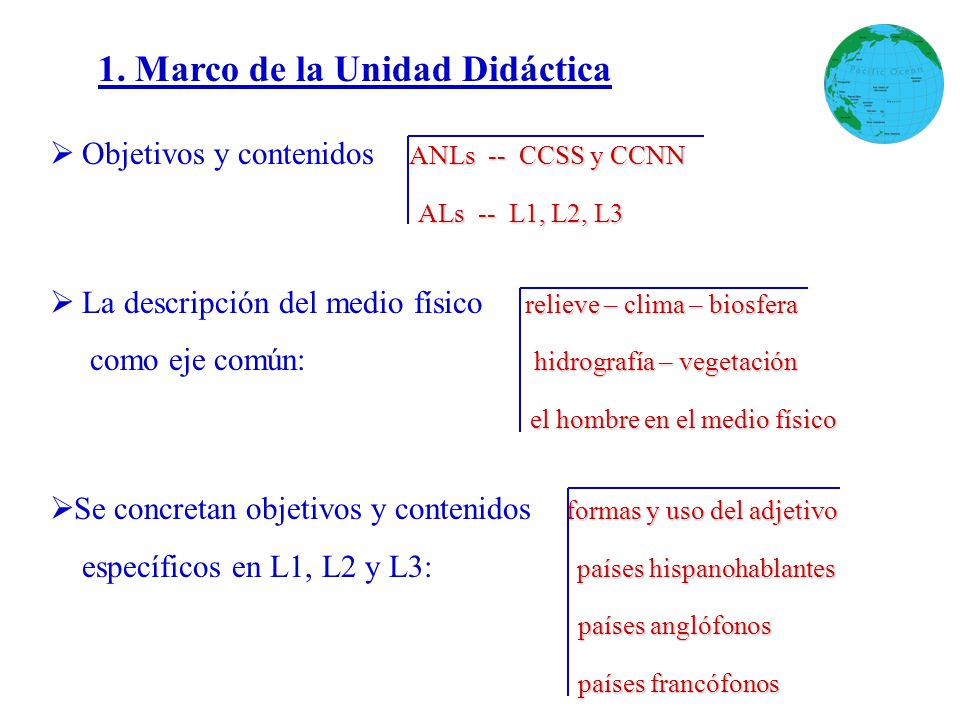 1. Marco de la Unidad Didáctica

Pacific Ocean

➢ Objetivos y contenidos

ANLs -- CCSS y CCNN
ALs -- L1, L2, L3

➢ La descripción del medio físico como eje común:

relieve – clima – biosfera
hidrografía – vegetación
el hombre en el medio físico

➢Se concretan objetivos y contenidos específicos en L1, L2 y L3:

formas y uso del adjetivo
países hispanohablantes
países anglófonos
países francófonos